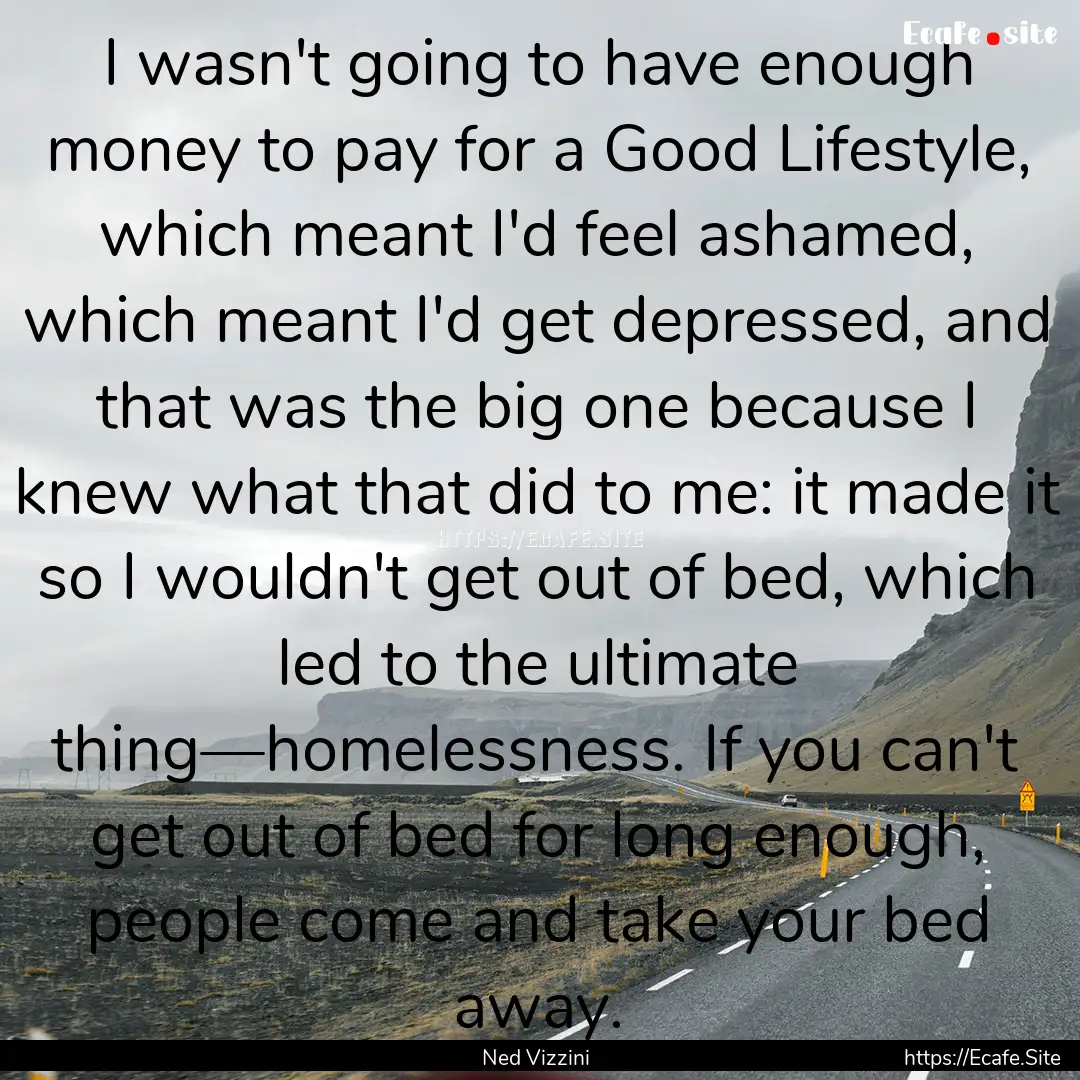 Ecafe.site

I wasn't going to have enough money to pay for a Good Lifestyle, which meant I'd feel ashamed, which meant I'd get depressed, and that was the big one because I knew what that did to me: it made it so I wouldn't get out of bed, which led to the ultimate thing—homelessness. If you can't get out of bed for long enough, people come and take your bed away.

HTTPS://ECAFE.SITE

Ned Vizzini

https://Ecafe.Site